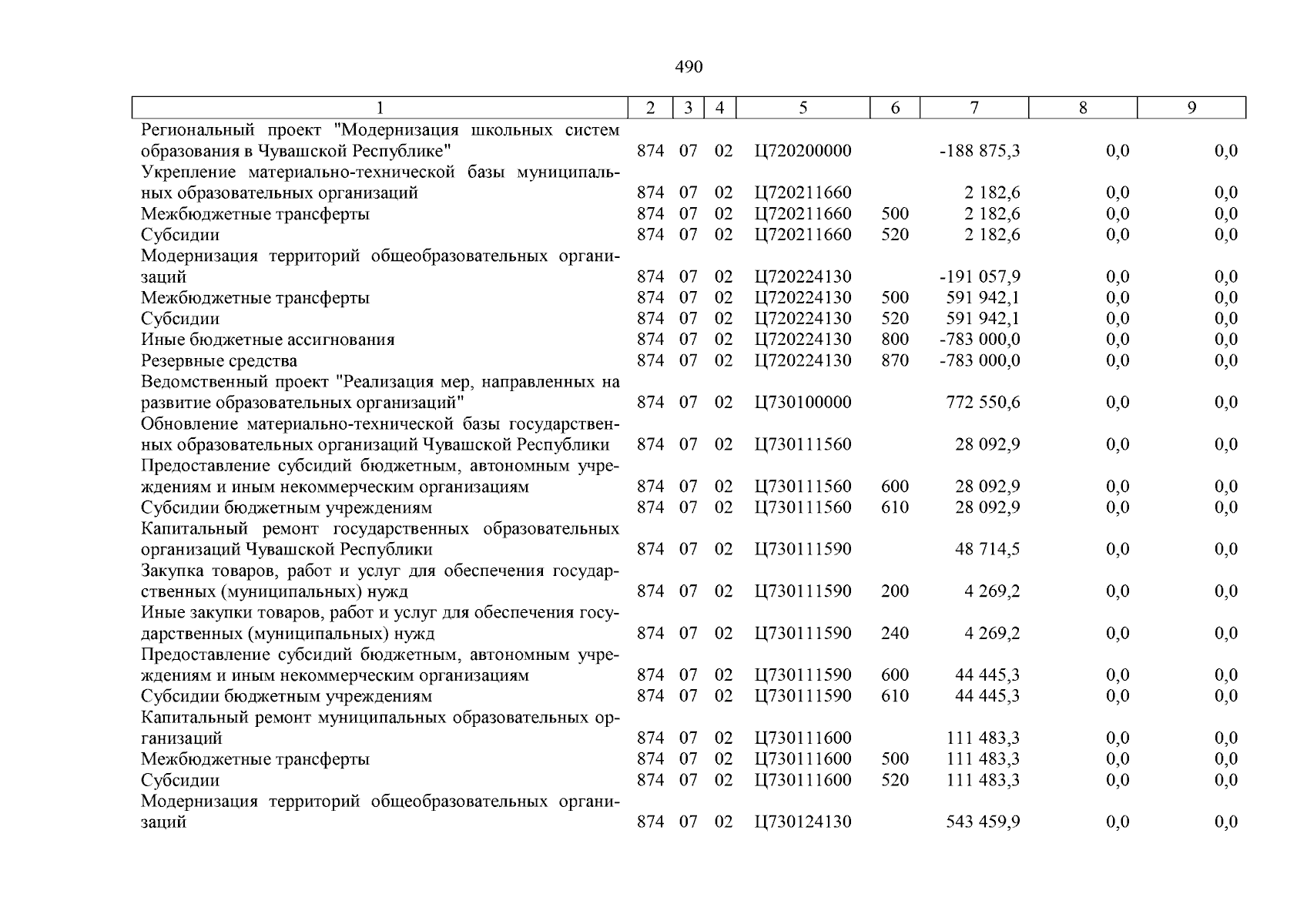 490

| 1 | 2 | 3 | 4 | 5 | 6 | 7 | 8 | 9 |
|---|---|---|---|---|---|---|---|---|
| Региональный проект "Модернизация школьных систем образования в Чувашской Республике" | 874 | 07 | 02 | Ц720200000 | | -188 875,3 | 0,0 | 0,0 |
| Укрепление материально-технической базы муниципальных образовательных организаций | 874 | 07 | 02 | Ц720211660 | | 2 182,6 | 0,0 | 0,0 |
| Межбюджетные трансферты | 874 | 07 | 02 | Ц720211660 | 500 | 2 182,6 | 0,0 | 0,0 |
| Субсидии | 874 | 07 | 02 | Ц720211660 | 520 | 2 182,6 | 0,0 | 0,0 |
| Модернизация территорий общеобразовательных организаций | 874 | 07 | 02 | Ц720224130 | | -191 057,9 | 0,0 | 0,0 |
| Межбюджетные трансферты | 874 | 07 | 02 | Ц720224130 | 500 | 591 942,1 | 0,0 | 0,0 |
| Субсидии | 874 | 07 | 02 | Ц720224130 | 520 | 591 942,1 | 0,0 | 0,0 |
| Иные бюджетные ассигнования | 874 | 07 | 02 | Ц720224130 | 800 | -783 000,0 | 0,0 | 0,0 |
| Резервные средства | 874 | 07 | 02 | Ц720224130 | 870 | -783 000,0 | 0,0 | 0,0 |
| Ведомственный проект "Реализация мер, направленных на развитие образовательных организаций" | 874 | 07 | 02 | Ц730100000 | | 772 550,6 | 0,0 | 0,0 |
| Обновление материально-технической базы государственных образовательных организаций Чувашской Республики | 874 | 07 | 02 | Ц730111560 | | 28 092,9 | 0,0 | 0,0 |
| Предоставление субсидий бюджетным, автономным учреждениям и иным некоммерческим организациям | 874 | 07 | 02 | Ц730111560 | 600 | 28 092,9 | 0,0 | 0,0 |
| Субсидии бюджетным учреждениям | 874 | 07 | 02 | Ц730111560 | 610 | 28 092,9 | 0,0 | 0,0 |
| Капитальный ремонт государственных образовательных организаций Чувашской Республики | 874 | 07 | 02 | Ц730111590 | | 48 714,5 | 0,0 | 0,0 |
| Закупка товаров, работ и услуг для обеспечения государственных (муниципальных) нужд | 874 | 07 | 02 | Ц730111590 | 200 | 4 269,2 | 0,0 | 0,0 |
| Иные закупки товаров, работ и услуг для обеспечения государственных (муниципальных) нужд | 874 | 07 | 02 | Ц730111590 | 240 | 4 269,2 | 0,0 | 0,0 |
| Предоставление субсидий бюджетным, автономным учреждениям и иным некоммерческим организациям | 874 | 07 | 02 | Ц730111590 | 600 | 44 445,3 | 0,0 | 0,0 |
| Субсидии бюджетным учреждениям | 874 | 07 | 02 | Ц730111590 | 610 | 44 445,3 | 0,0 | 0,0 |
| Капитальный ремонт муниципальных образовательных организаций | 874 | 07 | 02 | Ц730111600 | | 111 483,3 | 0,0 | 0,0 |
| Межбюджетные трансферты | 874 | 07 | 02 | Ц730111600 | 500 | 111 483,3 | 0,0 | 0,0 |
| Субсидии | 874 | 07 | 02 | Ц730111600 | 520 | 111 483,3 | 0,0 | 0,0 |
| Модернизация территорий общеобразовательных организаций | 874 | 07 | 02 | Ц730124130 | | 543 459,9 | 0,0 | 0,0 |